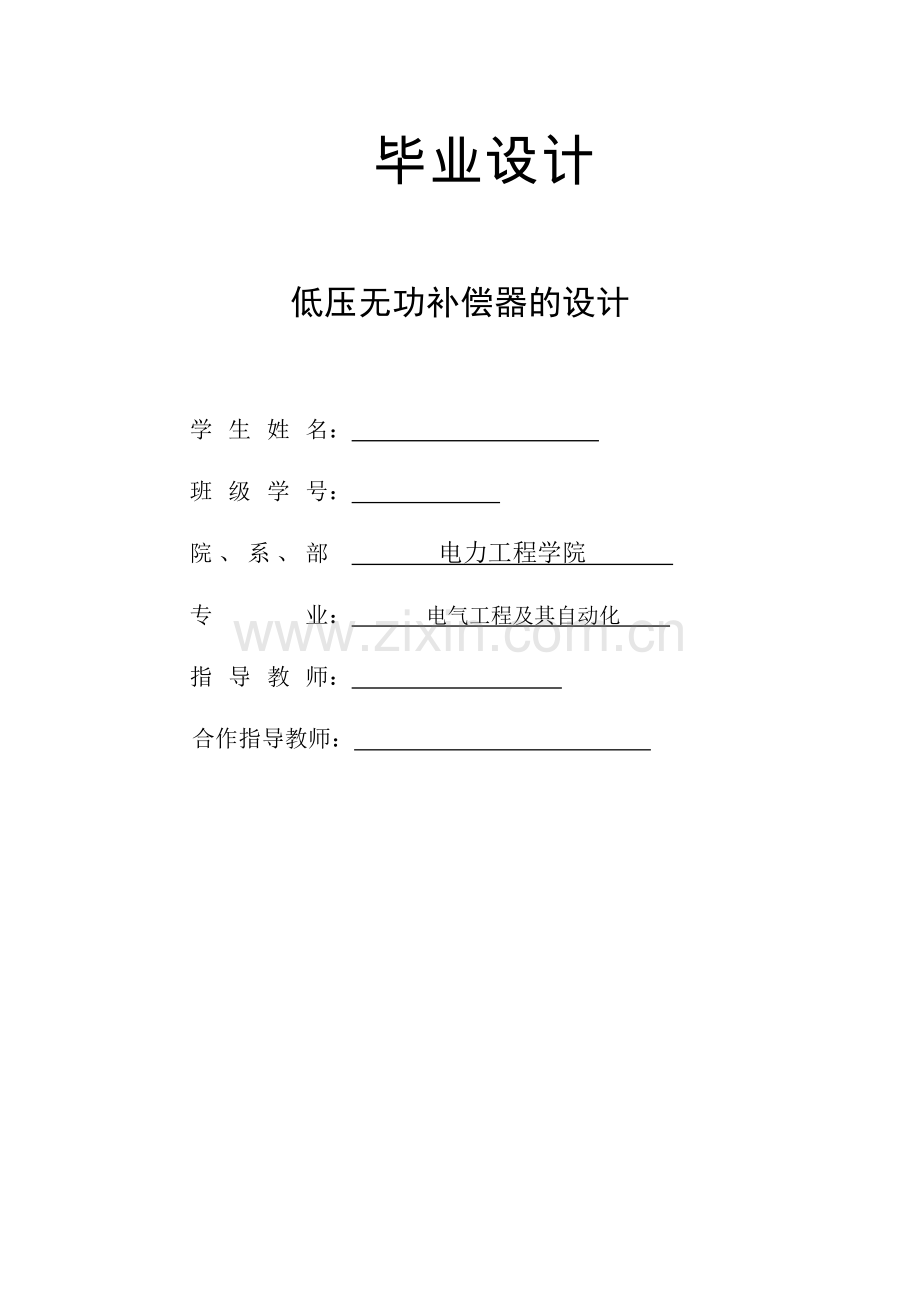 毕业设计

低压无功补偿器的设计

学 生 姓 名：

班 级 学 号：

院 、 系 、 部 电力工程学院

专 业： 电气工程及其自动化

www.zixin.com.cn

指 导 教 师：

合作指导教师：